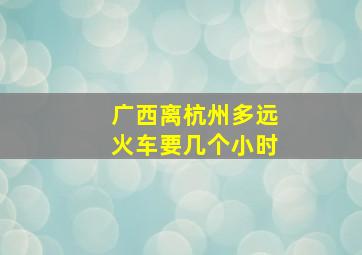 广西离杭州多远
火车要几个小时